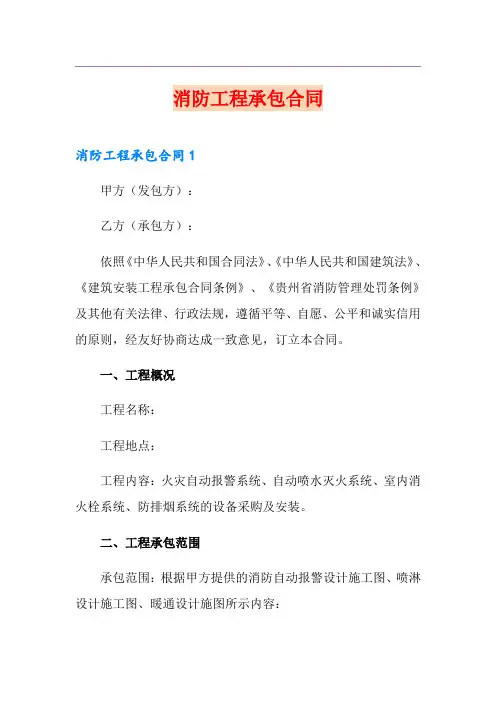 消防工程承包合同

消防工程承包合同 1

甲方（发包方）：

乙方（承包方）：

依照《中华人民共和国合同法》、《中华人民共和国建筑法》、《建筑安装工程承包合同条例》、《贵州省消防管理处罚条例》及其他有关法律、行政法规，遵循平等、自愿、公平和诚实信用的原则，经友好协商达成一致意见，订立本合同。

一、工程概况

工程名称：

工程地点：

工程内容：火灾自动报警系统、自动喷水灭火系统、室内消火栓系统、防排烟系统的设备采购及安装。

二、工程承包范围

承包范围：根据甲方提供的消防自动报警设计施工图、喷淋设计施工图、暖通设计施图所示内容：